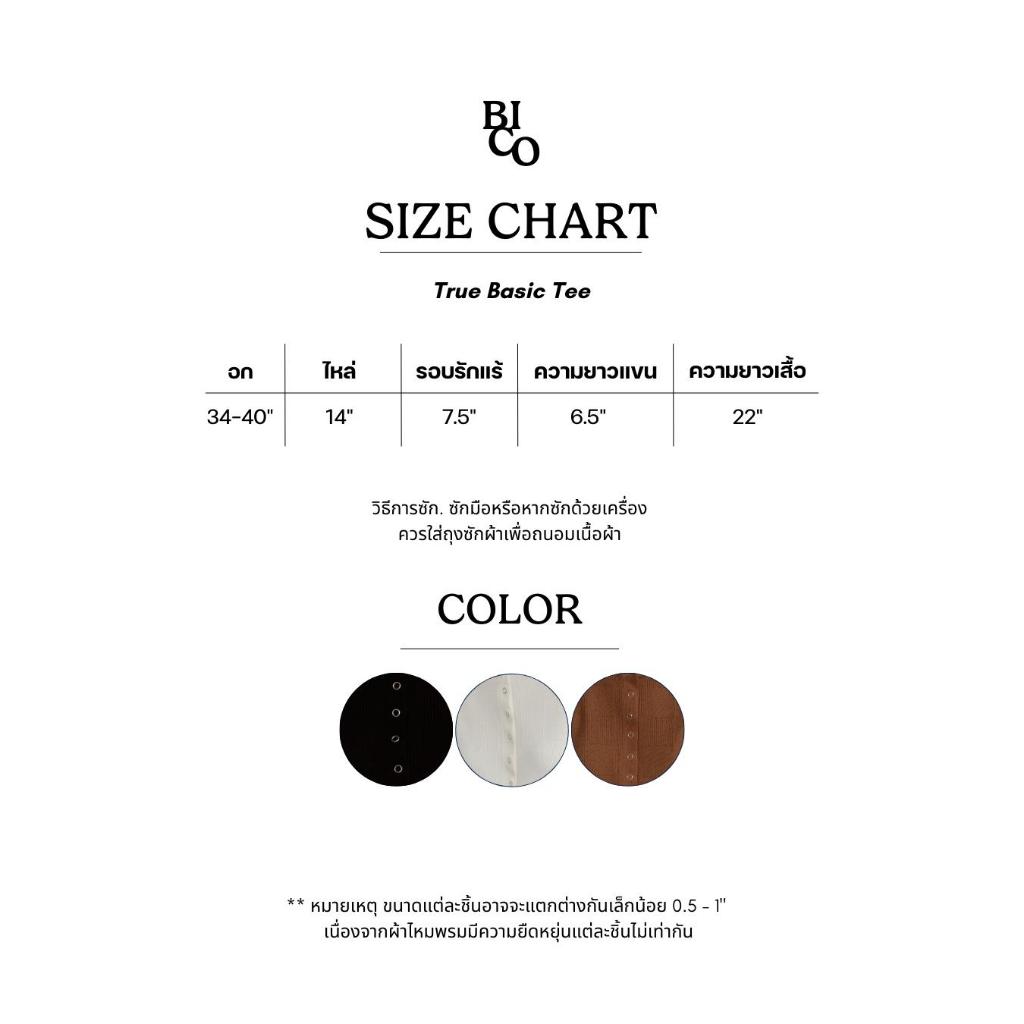 BI
CO

SIZE CHART

True Basic Tee

| อก | ไหล่ | รอบรักแร้ | ความยาวแขน | ความยาวเสื้อ |
|---|---|---|---|---|
| 34-40" | 14" | 7.5" | 6.5" | 22" |

วิธีการซัก. ซักมือหรือหากซักด้วยเครื่อง
ควรใส่ถุงซักผ้าเพื่อถนอมเนื้อผ้า

COLOR

** หมายเหตุ ขนาดแต่ละชิ้นอาจจะแตกต่างกันเล็กน้อย 0.5 - 1"
เนื่องจากผ้าไหมพรมมีความยืดหยุ่นแต่ละชิ้นไม่เท่ากัน